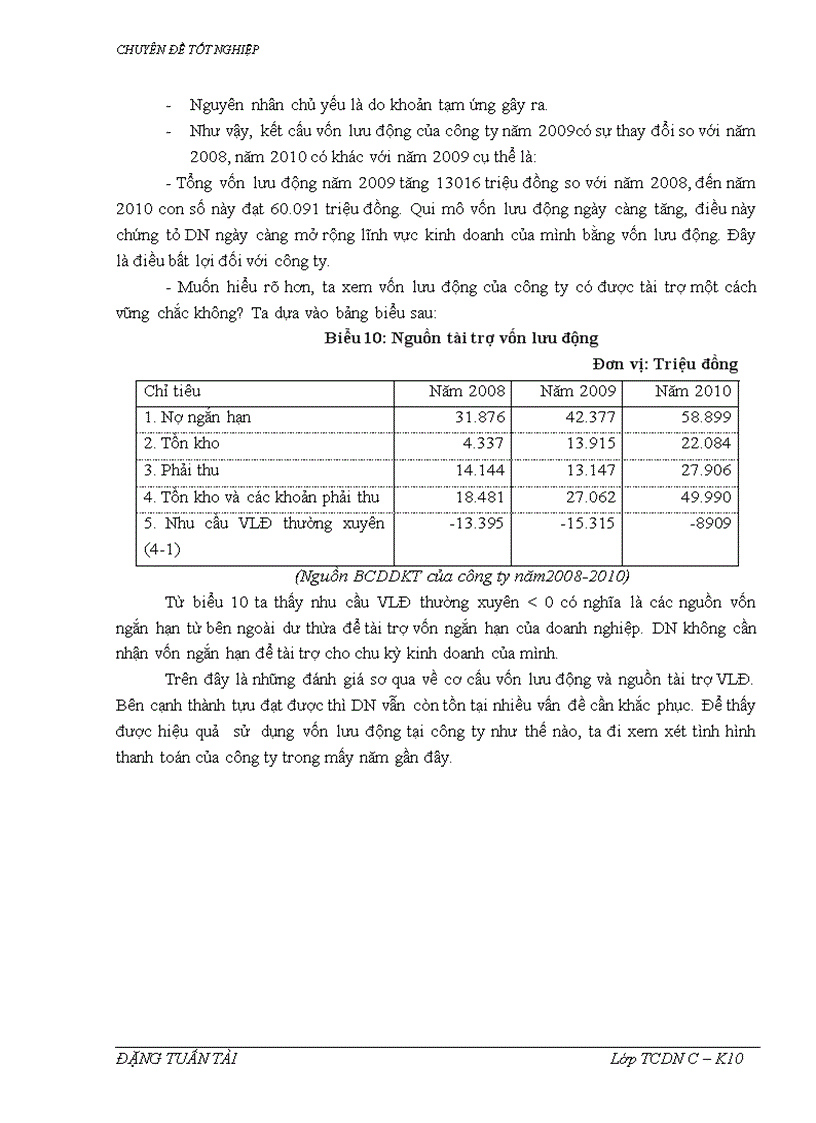 CHUYÊN ĐỀ TỐT NGHIỆP

- Nguyên nhân chủ yếu là do khoản tạm ứng gây ra.

- Như vậy, kết cấu vốn lưu động của công ty năm 2009có sự thay đổi so với năm 2008, năm 2010 có khác với năm 2009 cụ thể là:

- Tổng vốn lưu động năm 2009 tăng 13016 triệu đồng so với năm 2008, đến năm 2010 con số này đạt 60.091 triệu đồng. Qui mô vốn lưu động ngày càng tăng, điều này chứng tỏ DN ngày càng mở rộng lĩnh vực kinh doanh của mình bằng vốn lưu động. Đây là điều bất lợi đối với công ty.

- Muốn hiểu rõ hơn, ta xem vốn lưu động của công ty có được tài trợ một cách vững chắc không? Ta dựa vào bảng biểu sau:

Biểu 10: Nguồn tài trợ vốn lưu động

Đơn vị: Triệu đồng

| Chỉ tiêu | Năm 2008 | Năm 2009 | Năm 2010 |
|---|---|---|---|
| 1. Nợ ngắn hạn | 31.876 | 42.377 | 58.899 |
| 2. Tồn kho | 4.337 | 13.915 | 22.084 |
| 3. Phải thu | 14.144 | 13.147 | 27.906 |
| 4. Tồn kho và các khoản phải thu | 18.481 | 27.062 | 49.990 |
| 5. Nhu cầu VLĐ thường xuyên (4-1) | -13.395 | -15.315 | -8909 |

(Nguồn BCDDKT của công ty năm2008-2010)

Từ biểu 10 ta thấy nhu cầu VLĐ thường xuyên < 0 có nghĩa là các nguồn vốn ngắn hạn từ bên ngoài dư thừa để tài trợ vốn ngắn hạn của doanh nghiệp. DN không cần nhận vốn ngắn hạn để tài trợ cho chu kỳ kinh doanh của mình.

Trên đây là những đánh giá sơ qua về cơ cấu vốn lưu động và nguồn tài trợ VLĐ. Bên cạnh thành tựu đạt được thì DN vẫn còn tồn tại nhiều vấn đề cần khắc phục. Để thấy được hiệu quả sử dụng vốn lưu động tại công ty như thế nào, ta đi xem xét tình hình thanh toán của công ty trong mấy năm gần đây.

ĐẶNG TUẤN TÀI

Lớp TCDN C – K10